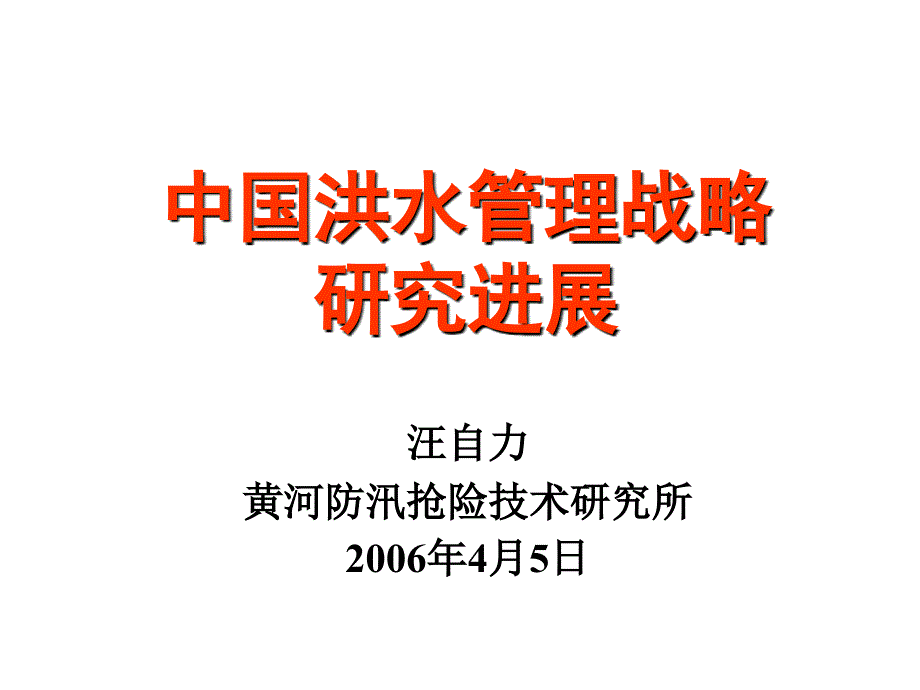 中国洪水管理战略研究进展

汪自力
黄河防汛抢险技术研究所
2006年4月5日